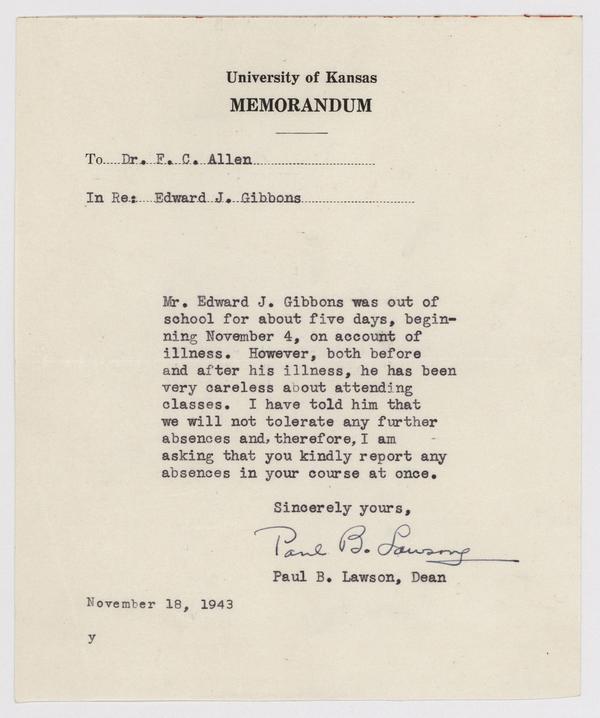 University of Kansas
MEMORANDUM

To Dr. F. C. Allen

In Re: Edward J. Gibbons

Mr. Edward J. Gibbons was out of school for about five days, beginning November 4, on account of illness. However, both before and after his illness, he has been very careless about attending classes. I have told him that we will not tolerate any further absences and, therefore, I am asking that you kindly report any absences in your course at once.

Sincerely yours,

Paul B. Lawson

Paul B. Lawson, Dean

November 18, 1943

y